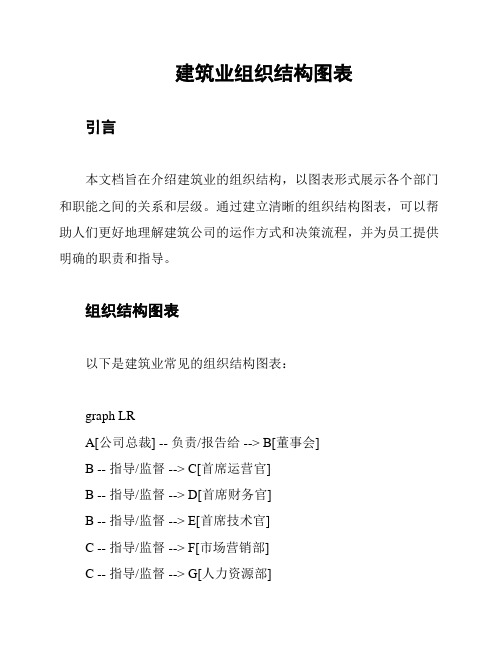 建筑业组织结构图表

引言

本文档旨在介绍建筑业的组织结构，以图表形式展示各个部门和职能之间的关系和层级。通过建立清晰的组织结构图表，可以帮助人们更好地理解建筑公司的运作方式和决策流程，并为员工提供明确的职责和指导。

组织结构图表

以下是建筑业常见的组织结构图表：

graph LR
A[公司总裁] -- 负责/报告给 --> B[董事会]
B -- 指导/监督 --> C[首席运营官]
B -- 指导/监督 --> D[首席财务官]
B -- 指导/监督 --> E[首席技术官]
C -- 指导/监督 --> F[市场营销部]
C -- 指导/监督 --> G[人力资源部]